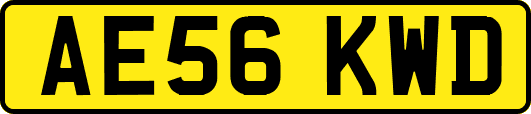 AE56 KWD